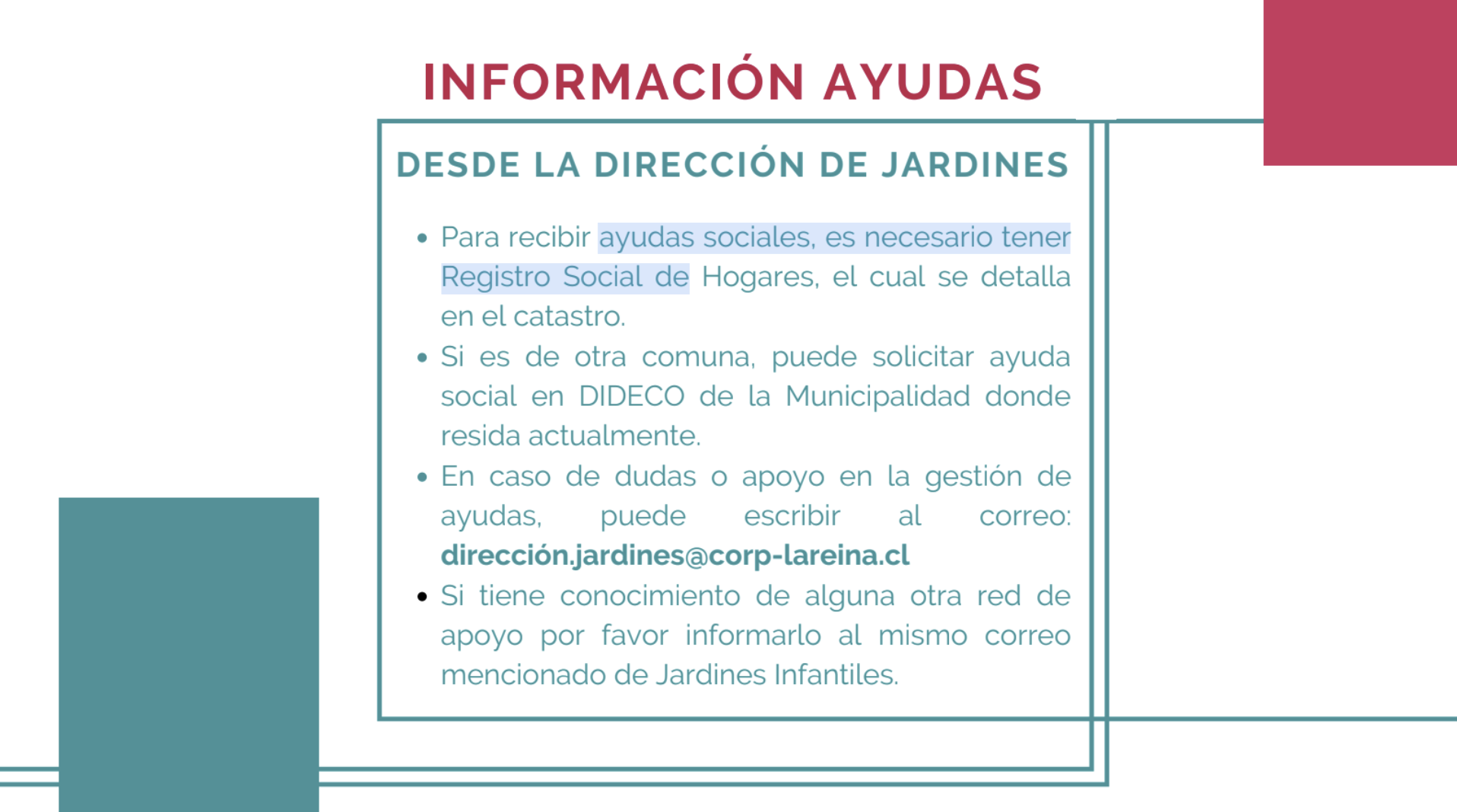 INFORMACIÓN AYUDAS

DESDE LA DIRECCIÓN DE JARDINES

• Para recibir ayudas sociales, es necesario tener Registro Social de Hogares, el cual se detalla en el catastro.
• Si es de otra comuna, puede solicitar ayuda social en DIDECO de la Municipalidad donde resida actualmente.
• En caso de dudas o apoyo en la gestión de ayudas, puede escribir al correo: dirección.jardines@corp-lareina.cl
• Si tiene conocimiento de alguna otra red de apoyo por favor informarlo al mismo correo mencionado de Jardines Infantiles.